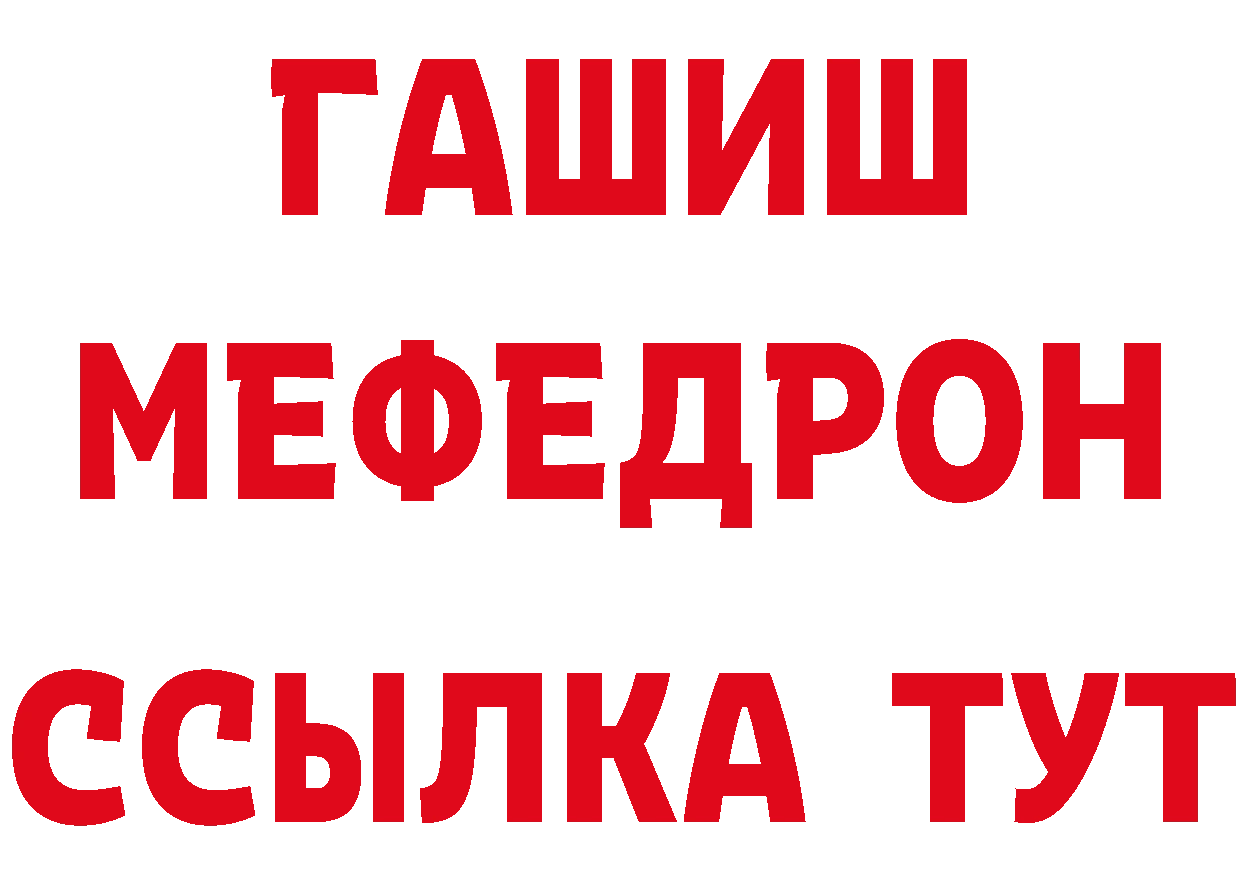 ГАШИШ
МЕФЕДРОН
ССЫЛКА ТУТ